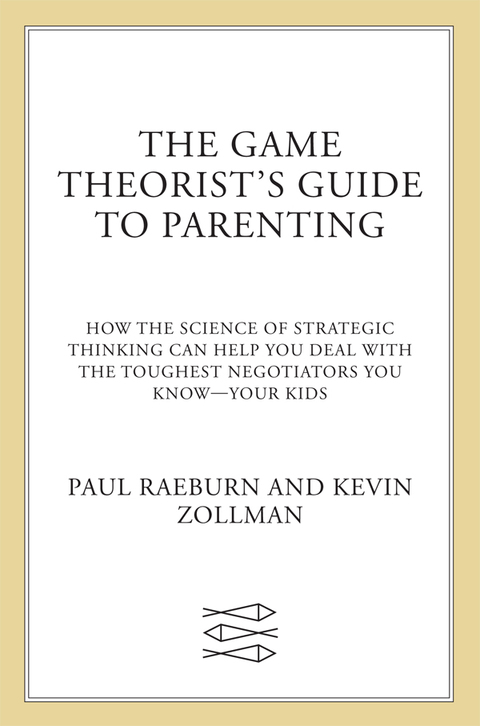 THE GAME THEORIST'S GUIDE TO PARENTING

HOW THE SCIENCE OF STRATEGIC THINKING CAN HELP YOU DEAL WITH THE TOUGHEST NEGOTIATORS YOU KNOW—YOUR KIDS

PAUL RAEBURN AND KEVIN ZOLLMAN